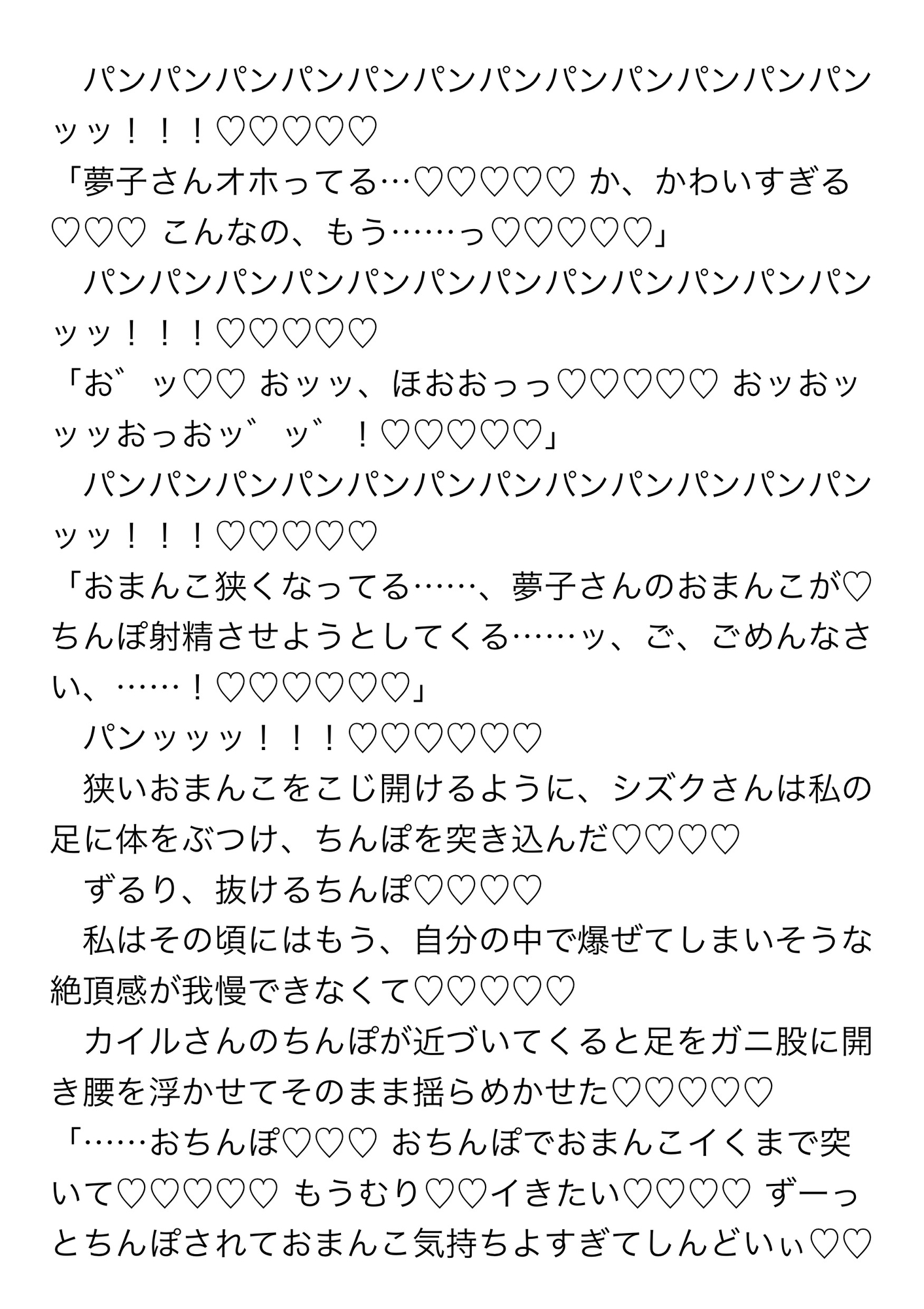 パンパンパンパンパンパンパンパンパンパンパンパンッッ！！！♡♡♡♡♡
「夢子さんオホってる…♡♡♡♡♡ か、かわいすぎる♡♡♡ こんなの、もう……っ♡♡♡♡♡」
パンパンパンパンパンパンパンパンパンパンパンパンッッ！！！♡♡♡♡♡
「お゛ッ♡♡ おッッ、ほおおっっ♡♡♡♡♡ おッおッッッおっおッ゛ッ゛！♡♡♡♡♡」
パンパンパンパンパンパンパンパンパンパンパンパンッッ！！！♡♡♡♡♡
「おまんこ狭くなってる……、夢子さんのおまんこが♡ ちんぽ射精させようとしてくる……ッ、ご、ごめんなさい、……！♡♡♡♡♡♡」
パンッッッ！！！♡♡♡♡♡♡
狭いおまんこをこじ開けるように、シズクさんは私の足に体をぶつけ、ちんぽを突き込んだ♡♡♡♡
ずるり、抜けるちんぽ♡♡♡♡
私はその頃にはもう、自分の中で爆ぜてしまいそうな絶頂感が我慢できなくて♡♡♡♡♡
カイルさんのちんぽが近づいてくると足をガニ股に開き腰を浮かせてそのまま揺らめかせた♡♡♡♡♡
「……おちんぽ♡♡♡ おちんぽでおまんこイくまで突いて♡♡♡♡♡ もうむり♡♡イきたい♡♡♡♡ ずーっとちんぽされておまんこ気持ちよすぎてしんどいぃ♡♡